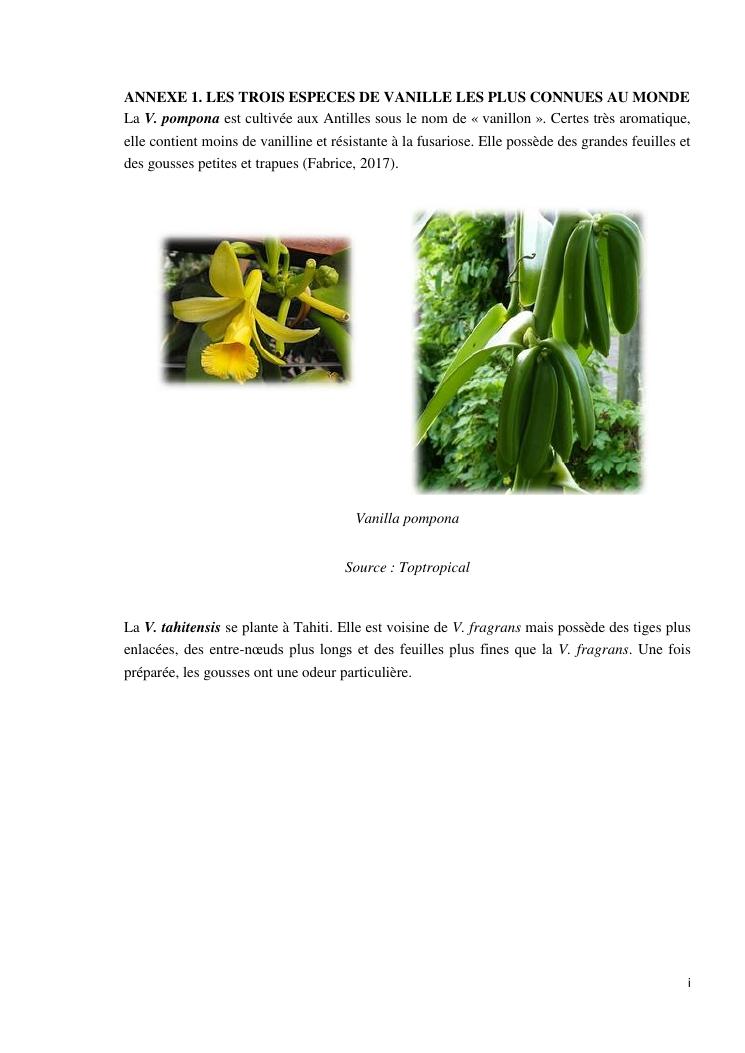 ANNEXE 1. LES TROIS ESPECES DE VANILLE LES PLUS CONNUES AU MONDE

La V. pompona est cultivée aux Antilles sous le nom de « vanillon ». Certes très aromatique, elle contient moins de vanilline et résistante à la fusariose. Elle possède des grandes feuilles et des gousses petites et trapues (Fabrice, 2017).

Vanilla pompona

Source : Toptropical

La V. tahitensis se plante à Tahiti. Elle est voisine de V. fragrans mais possède des tiges plus enlacées, des entre-nœuds plus longs et des feuilles plus fines que la V. fragrans. Une fois préparée, les gousses ont une odeur particulière.

i